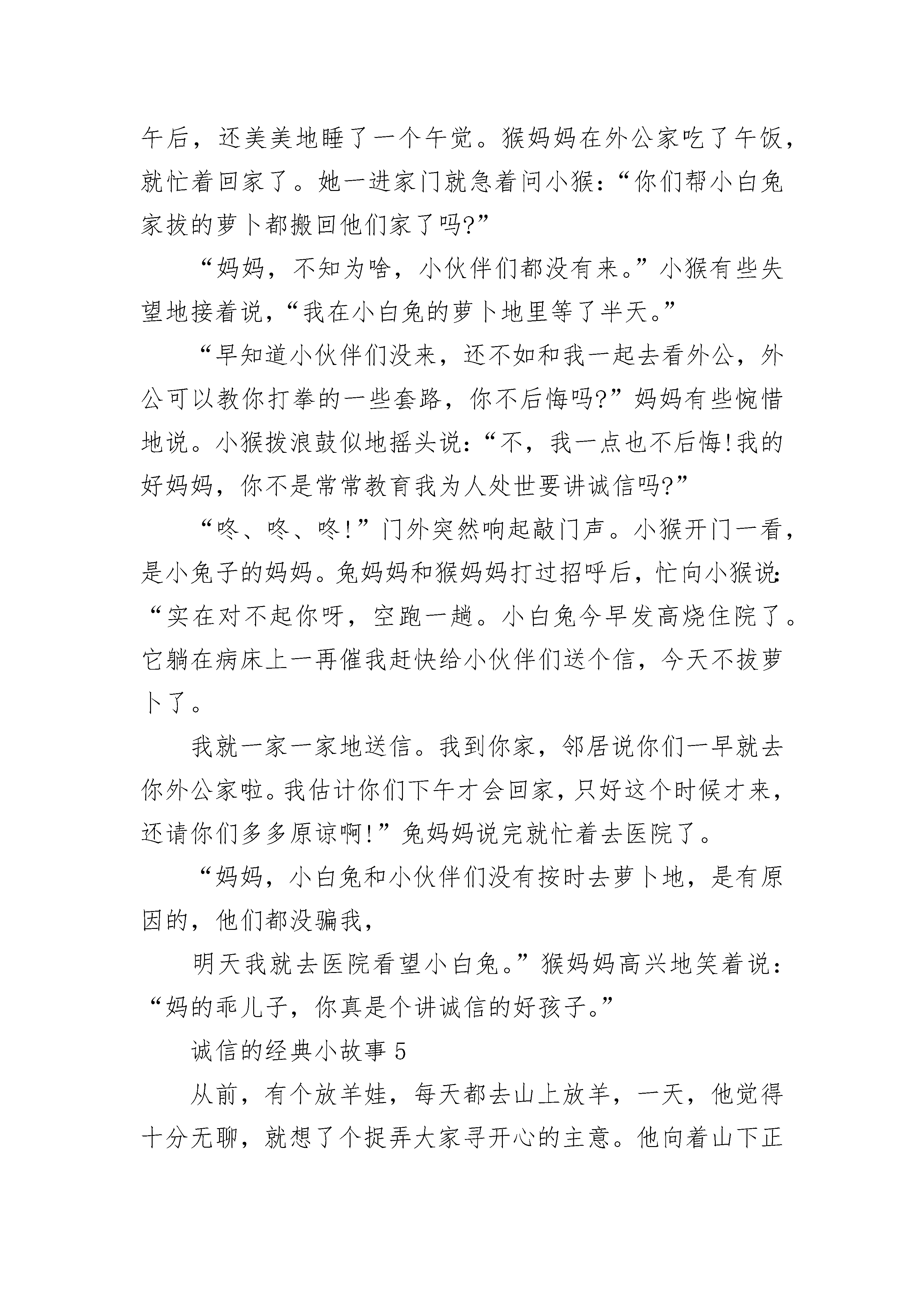 午后，还美美地睡了一个午觉。猴妈妈在外公家吃了午饭，就忙着回家了。她一进家门就急着问小猴：“你们帮小白兔家拔的萝卜都搬回他们家了吗?”

“妈妈，不知为啥，小伙伴们都没有来。”小猴有些失望地接着说，“我在小白兔的萝卜地里等了半天。”

“早知道小伙伴们没来，还不如和我一起去看外公，外公可以教你打拳的一些套路，你不后悔吗?”妈妈有些惋惜地说。小猴拨浪鼓似地摇头说：“不，我一点也不后悔!我的好妈妈，你不是常常教育我为人处世要讲诚信吗?”

“咚、咚、咚!”门外突然响起敲门声。小猴开门一看，是小兔子的妈妈。兔妈妈和猴妈妈打过招呼后，忙向小猴说：“实在对不起你呀，空跑一趟。小白兔今早发高烧住院了。它躺在病床上一再催我赶快给小伙伴们送个信，今天不拔萝卜了。

我就一家一家地送信。我到你家，邻居说你们一早就去你外公家啦。我估计你们下午才会回家，只好这个时候才来，还请你们多多原谅啊!”兔妈妈说完就忙着去医院了。

“妈妈，小白兔和小伙伴们没有按时去萝卜地，是有原因的，他们都没骗我，

明天我就去医院看望小白兔。”猴妈妈高兴地笑着说：“妈的乖儿子，你真是个讲诚信的好孩子。”

诚信的经典小故事 5

从前，有个放羊娃，每天都去山上放羊，一天，他觉得十分无聊，就想了个捉弄大家寻开心的主意。他向着山下正